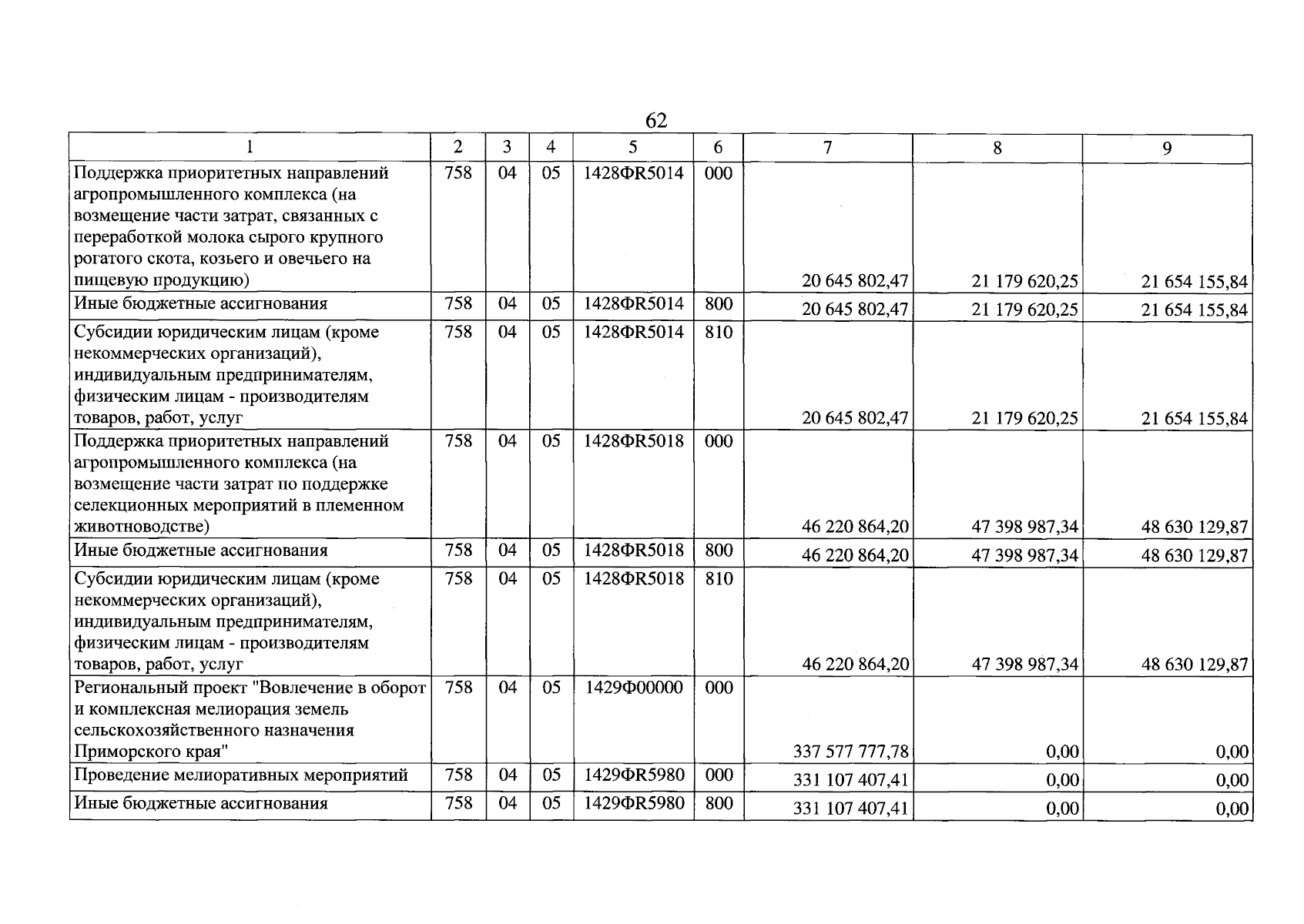 62

| 1 | 2 | 3 | 4 | 5 | 6 | 7 | 8 | 9 |
|---|---|---|---|---|---|---|---|---|
| Поддержка приоритетных направлений агропромышленного комплекса (на возмещение части затрат, связанных с переработкой молока сырого крупного рогатого скота, козьего и овечьего на пищевую продукцию) | 758 | 04 | 05 | 1428ФR5014 | 000 | 20 645 802,47 | 21 179 620,25 | 21 654 155,84 |
| Иные бюджетные ассигнования | 758 | 04 | 05 | 1428ФR5014 | 800 | 20 645 802,47 | 21 179 620,25 | 21 654 155,84 |
| Субсидии юридическим лицам (кроме некоммерческих организаций), индивидуальным предпринимателям, физическим лицам - производителям товаров, работ, услуг | 758 | 04 | 05 | 1428ФR5014 | 810 | 20 645 802,47 | 21 179 620,25 | 21 654 155,84 |
| Поддержка приоритетных направлений агропромышленного комплекса (на возмещение части затрат по поддержке селекционных мероприятий в племенном животноводстве) | 758 | 04 | 05 | 1428ФR5018 | 000 | 46 220 864,20 | 47 398 987,34 | 48 630 129,87 |
| Иные бюджетные ассигнования | 758 | 04 | 05 | 1428ФR5018 | 800 | 46 220 864,20 | 47 398 987,34 | 48 630 129,87 |
| Субсидии юридическим лицам (кроме некоммерческих организаций), индивидуальным предпринимателям, физическим лицам - производителям товаров, работ, услуг | 758 | 04 | 05 | 1428ФR5018 | 810 | 46 220 864,20 | 47 398 987,34 | 48 630 129,87 |
| Региональный проект "Вовлечение в оборот и комплексная мелиорация земель сельскохозяйственного назначения Приморского края" | 758 | 04 | 05 | 1429Ф00000 | 000 | 337 577 777,78 | 0,00 | 0,00 |
| Проведение мелиоративных мероприятий | 758 | 04 | 05 | 1429ФR5980 | 000 | 331 107 407,41 | 0,00 | 0,00 |
| Иные бюджетные ассигнования | 758 | 04 | 05 | 1429ФR5980 | 800 | 331 107 407,41 | 0,00 | 0,00 |